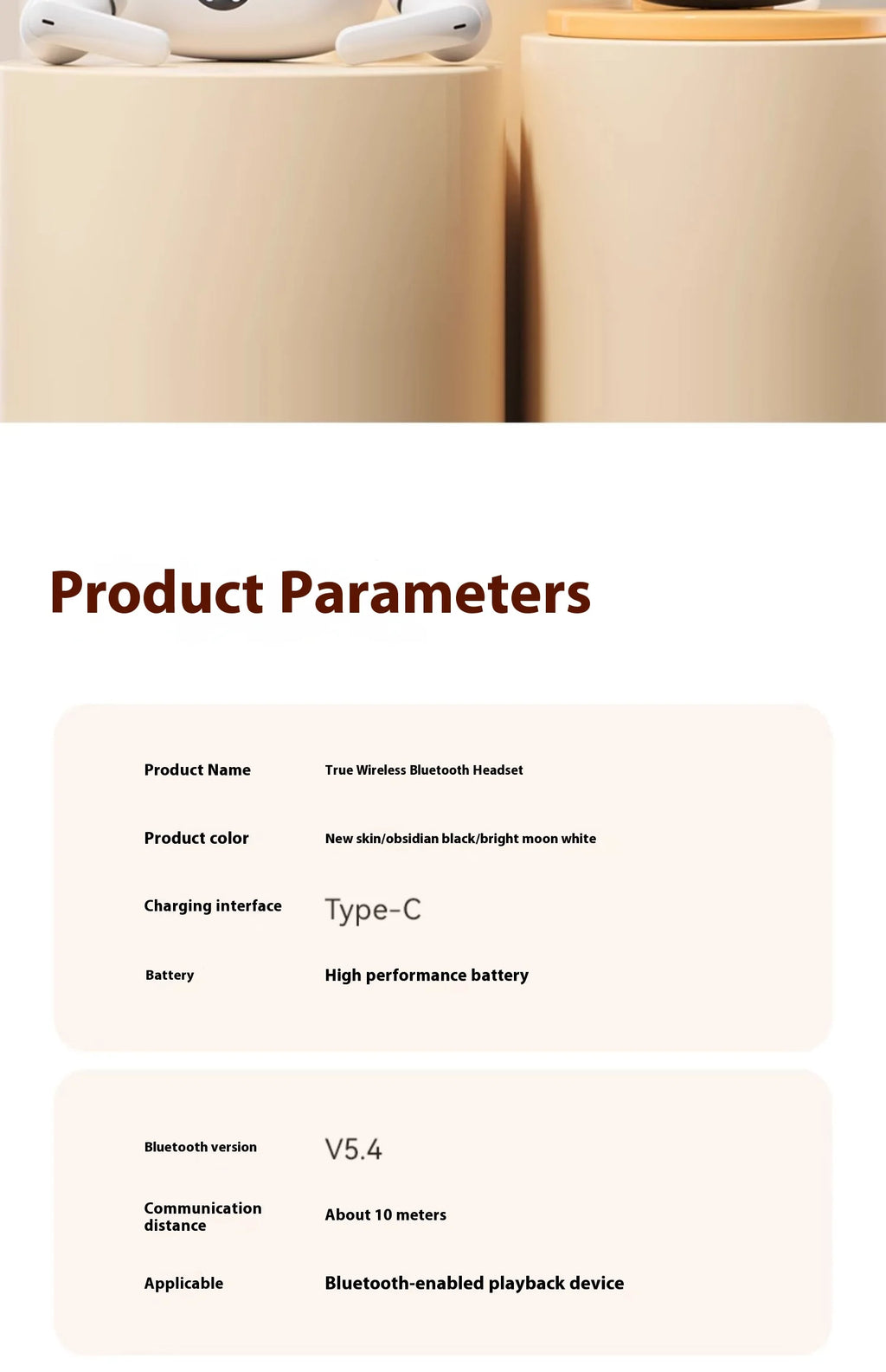 Product Parameters

Product Name
True Wireless Bluetooth Headset

Product color
New skin/obsidian black/bright moon white

Charging interface
Type-C

Battery
High performance battery

Bluetooth version
V5.4

Communication distance
About 10 meters

Applicable
Bluetooth-enabled playback device